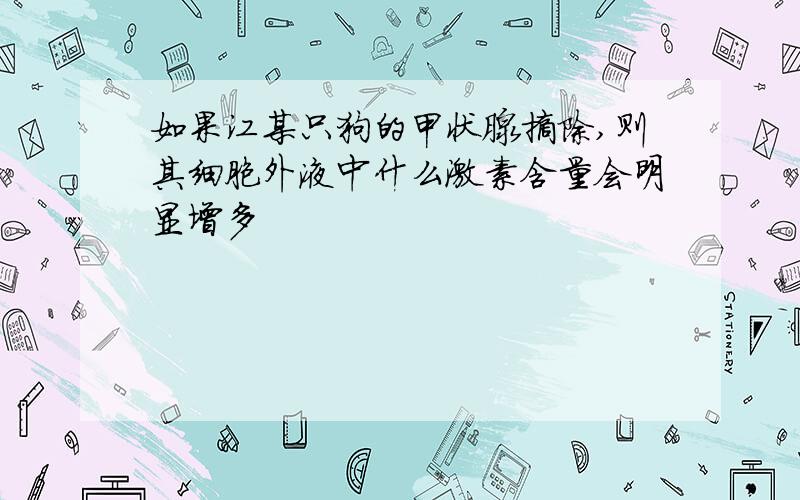 如果江某只狗的甲状腺摘除,则其细胞外液中什么激素含量会明显增多

STATIONERY